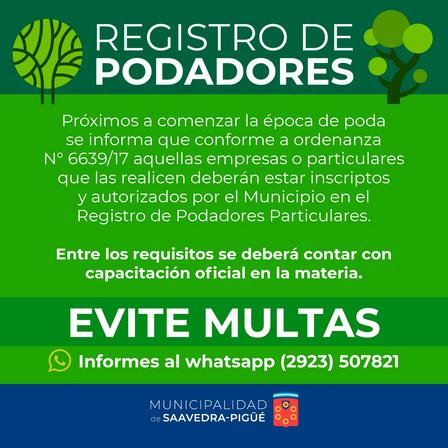 REGISTRO DE
PODADORES

Próximos a comenzar la época de poda se informa que conforme a ordenanza N° 6639/17 aquellas empresas o particulares que las realicen deberán estar inscriptos y autorizados por el Municipio en el Registro de Podadores Particulares.

Entre los requisitos se deberá contar con capacitación oficial en la materia.

EVITE MULTAS

Informes al whatsapp (2923) 507821

MUNICIPALIDAD
de SAAVEDRA-PIGÜÉ